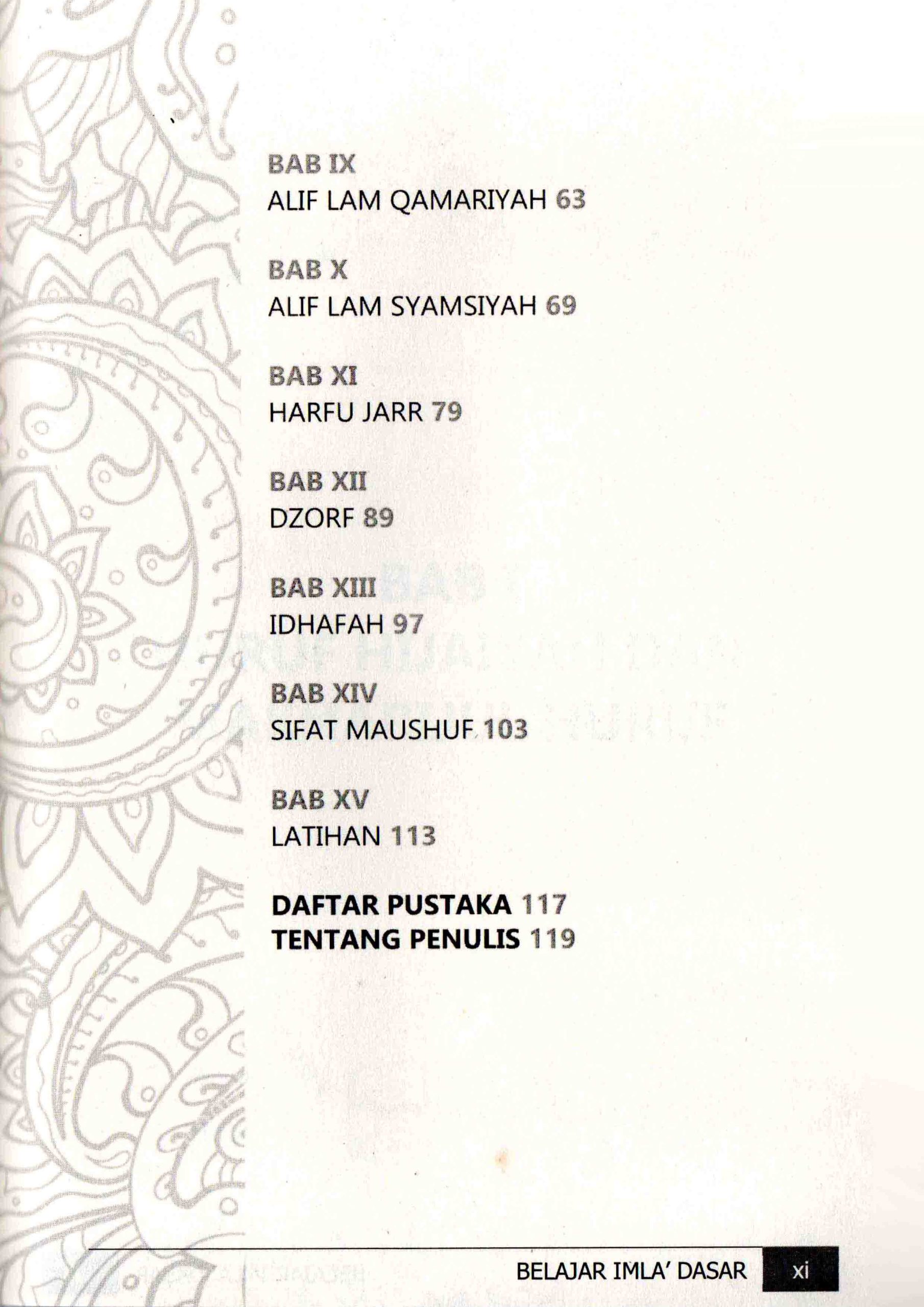 BAB IX
ALIF LAM QAMARIYAH 63

BAB X
ALIF LAM SYAMSIYAH 69

BAB XI
HARFU JARR 79

BAB XII
DZORF 89

BAB XIII
IDHAFAH 97

BAB XIV
SIFAT MAUSHUF 103

BAB XV
LATIHAN 113

DAFTAR PUSTAKA 117
TENTANG PENULIS 119

BELAJAR IMLA' DASAR xi